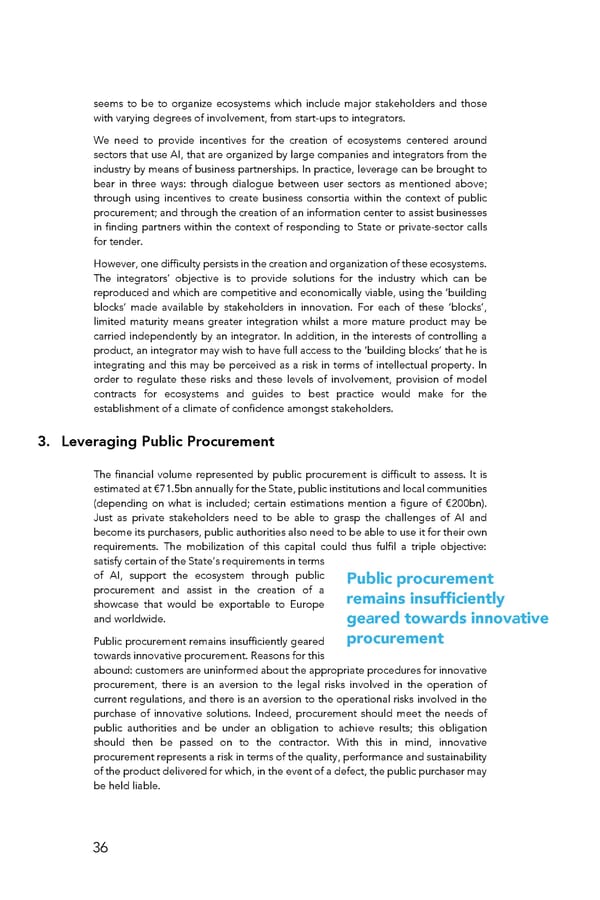 seems to be to organize ecosystems which include major stakeholders and those with varying degrees of involvement, from start-ups to integrators.

We need to provide incentives for the creation of ecosystems centered around sectors that use AI, that are organized by large companies and integrators from the industry by means of business partnerships. In practice, leverage can be brought to bear in three ways: through dialogue between user sectors as mentioned above; through using incentives to create business consortia within the context of public procurement; and through the creation of an information center to assist businesses in finding partners within the context of responding to State or private-sector calls for tender.

However, one difficulty persists in the creation and organization of these ecosystems. The integrators' objective is to provide solutions for the industry which can be reproduced and which are competitive and economically viable, using the 'building blocks' made available by stakeholders in innovation. For each of these 'blocks', limited maturity means greater integration whilst a more mature product may be carried independently by an integrator. In addition, in the interests of controlling a product, an integrator may wish to have full access to the 'building blocks' that he is integrating and this may be perceived as a risk in terms of intellectual property. In order to regulate these risks and these levels of involvement, provision of model contracts for ecosystems and guides to best practice would make for the establishment of a climate of confidence amongst stakeholders.

3. Leveraging Public Procurement

The financial volume represented by public procurement is difficult to assess. It is estimated at €71.5bn annually for the State, public institutions and local communities (depending on what is included; certain estimations mention a figure of €200bn). Just as private stakeholders need to be able to grasp the challenges of AI and become its purchasers, public authorities also need to be able to use it for their own requirements. The mobilization of this capital could thus fulfil a triple objective: satisfy certain of the State's requirements in terms of AI, support the ecosystem through public procurement and assist in the creation of a showcase that would be exportable to Europe and worldwide.

Public procurement remains insufficiently geared towards innovative procurement

Public procurement remains insufficiently geared towards innovative procurement. Reasons for this abound: customers are uninformed about the appropriate procedures for innovative procurement, there is an aversion to the legal risks involved in the operation of current regulations, and there is an aversion to the operational risks involved in the purchase of innovative solutions. Indeed, procurement should meet the needs of public authorities and be under an obligation to achieve results; this obligation should then be passed on to the contractor. With this in mind, innovative procurement represents a risk in terms of the quality, performance and sustainability of the product delivered for which, in the event of a defect, the public purchaser may be held liable.

36